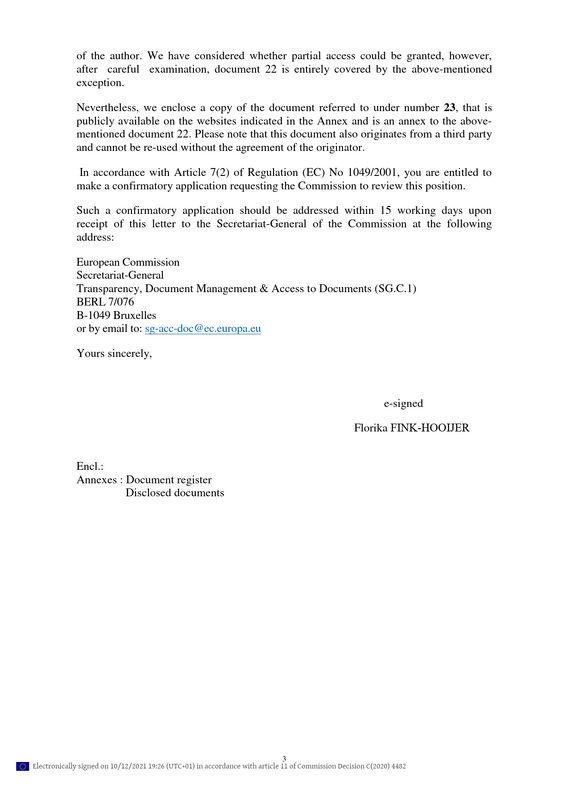 of the author. We have considered whether partial access could be granted, however, after careful examination, document 22 is entirely covered by the above-mentioned exception.

Nevertheless, we enclose a copy of the document referred to under number 23, that is publicly available on the websites indicated in the Annex and is an annex to the above-mentioned document 22. Please note that this document also originates from a third party and cannot be re-used without the agreement of the originator.

In accordance with Article 7(2) of Regulation (EC) No 1049/2001, you are entitled to make a confirmatory application requesting the Commission to review this position.

Such a confirmatory application should be addressed within 15 working days upon receipt of this letter to the Secretariat-General of the Commission at the following address:

European Commission
Secretariat-General
Transparency, Document Management & Access to Documents (SG.C.1)
BERL 7/076
B-1049 Bruxelles
or by email to: sg-acc-doc@ec.europa.eu

Yours sincerely,

e-signed

Florika FINK-HOOIJER

Encl.:
Annexes : Document register
Disclosed documents

3

Electronically signed on 10/12/2021 19:26 (UTC+01) in accordance with article 11 of Commission Decision C(2020) 4482